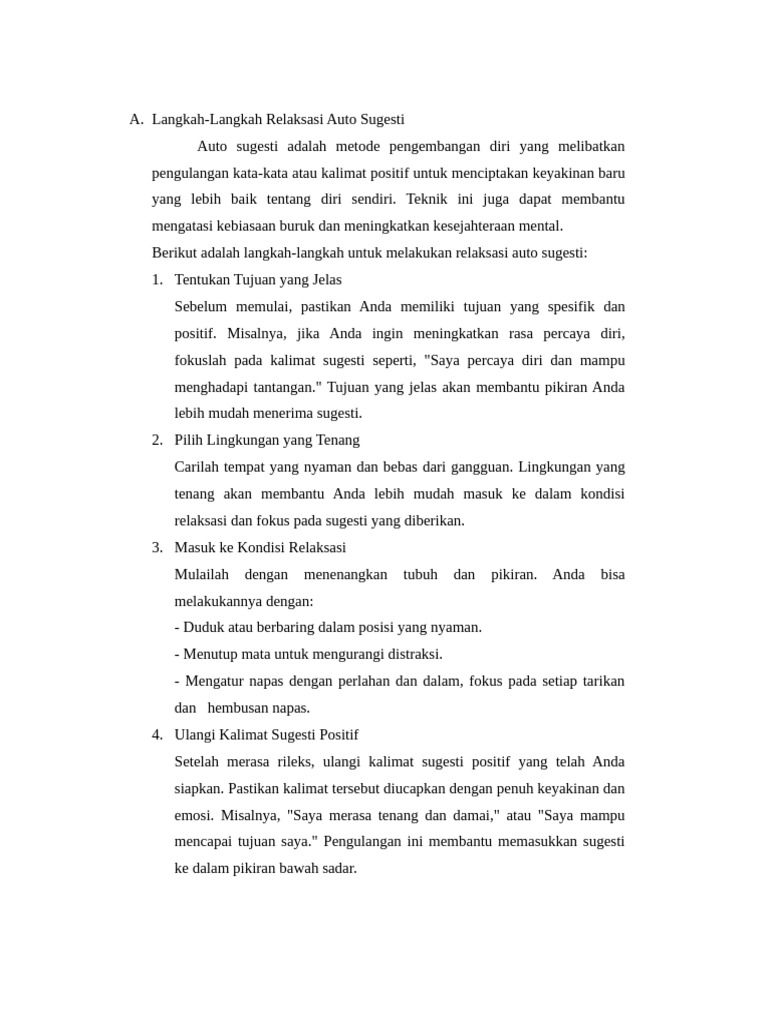 A. Langkah-Langkah Relaksasi Auto Sugesti

Auto sugesti adalah metode pengembangan diri yang melibatkan pengulangan kata-kata atau kalimat positif untuk menciptakan keyakinan baru yang lebih baik tentang diri sendiri. Teknik ini juga dapat membantu mengatasi kebiasaan buruk dan meningkatkan kesejahteraan mental.

Berikut adalah langkah-langkah untuk melakukan relaksasi auto sugesti:

1. Tentukan Tujuan yang Jelas

Sebelum memulai, pastikan Anda memiliki tujuan yang spesifik dan positif. Misalnya, jika Anda ingin meningkatkan rasa percaya diri, fokuslah pada kalimat sugesti seperti, "Saya percaya diri dan mampu menghadapi tantangan." Tujuan yang jelas akan membantu pikiran Anda lebih mudah menerima sugesti.

2. Pilih Lingkungan yang Tenang

Carilah tempat yang nyaman dan bebas dari gangguan. Lingkungan yang tenang akan membantu Anda lebih mudah masuk ke dalam kondisi relaksasi dan fokus pada sugesti yang diberikan.

3. Masuk ke Kondisi Relaksasi

Mulailah dengan menenangkan tubuh dan pikiran. Anda bisa melakukannya dengan:

- Duduk atau berbaring dalam posisi yang nyaman.

- Menutup mata untuk mengurangi distraksi.

- Mengatur napas dengan perlahan dan dalam, fokus pada setiap tarikan dan hembusan napas.

4. Ulangi Kalimat Sugesti Positif

Setelah merasa rileks, ulangi kalimat sugesti positif yang telah Anda siapkan. Pastikan kalimat tersebut diucapkan dengan penuh keyakinan dan emosi. Misalnya, "Saya merasa tenang dan damai," atau "Saya mampu mencapai tujuan saya." Pengulangan ini membantu memasukkan sugesti ke dalam pikiran bawah sadar.